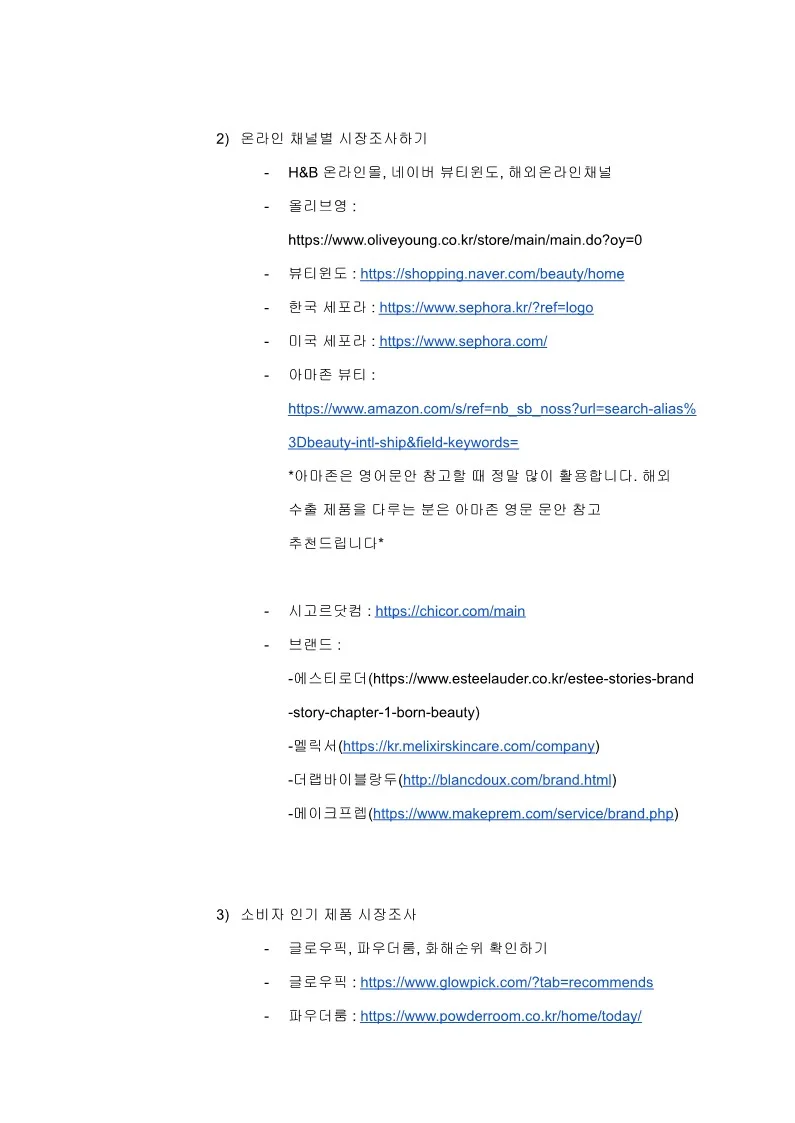 2) 온라인 채널별 시장조사하기

- H&B 온라인몰, 네이버 뷰티윈도, 해외온라인채널
- 올리브영 : https://www.oliveyoung.co.kr/store/main/main.do?oy=0
- 뷰티윈도 : https://shopping.naver.com/beauty/home
- 한국 세포라 : https://www.sephora.kr/?ref=logo
- 미국 세포라 : https://www.sephora.com/
- 아마존 뷰티 : https://www.amazon.com/s/ref=nb_sb_noss?url=search-alias%3Dbeauty-intl-ship&field-keywords=

*아마존은 영어문안 참고할 때 정말 많이 활용합니다. 해외 수출 제품을 다루는 분은 아마존 영문 문안 참고 추천드립니다*

- 시고르닷컴 : https://chicor.com/main
- 브랜드 :

-에스티로더(https://www.esteelauder.co.kr/estee-stories-brand-story-chapter-1-born-beauty)

-멜릭서(https://kr.melixirskincare.com/company)

-더랩바이블랑두(http://blancdoux.com/brand.html)

-메이크프렘(https://www.makeprem.com/service/brand.php)

3) 소비자 인기 제품 시장조사

- 글로우픽, 파우더룸, 화해순위 확인하기
- 글로우픽 : https://www.glowpick.com/?tab=recommends
- 파우더룸 : https://www.powderroom.co.kr/home/today/